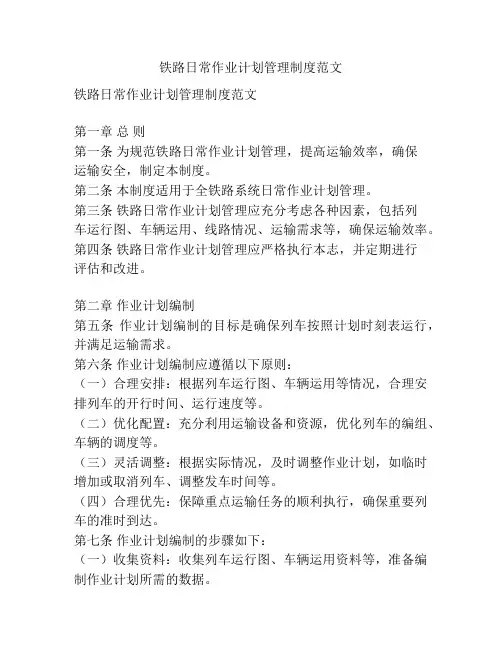 铁路日常作业计划管理制度范文

铁路日常作业计划管理制度范文

第一章 总 则
第一条 为规范铁路日常作业计划管理，提高运输效率，确保运输安全，制定本制度。
第二条 本制度适用于全铁路系统日常作业计划管理。
第三条 铁路日常作业计划管理应充分考虑各种因素，包括列车运行图、车辆运用、线路情况、运输需求等，确保运输效率。
第四条 铁路日常作业计划管理应严格执行本志，并定期进行评估和改进。

第二章 作业计划编制
第五条 作业计划编制的目标是确保列车按照计划时刻表运行，并满足运输需求。
第六条 作业计划编制应遵循以下原则：
（一）合理安排：根据列车运行图、车辆运用等情况，合理安排列车的开行时间、运行速度等。
（二）优化配置：充分利用运输设备和资源，优化列车的编组、车辆的调度等。
（三）灵活调整：根据实际情况，及时调整作业计划，如临时增加或取消列车、调整发车时间等。
（四）合理优先：保障重点运输任务的顺利执行，确保重要列车的准时到达。
第七条 作业计划编制的步骤如下：
（一）收集资料：收集列车运行图、车辆运用资料等，准备编制作业计划所需的数据。